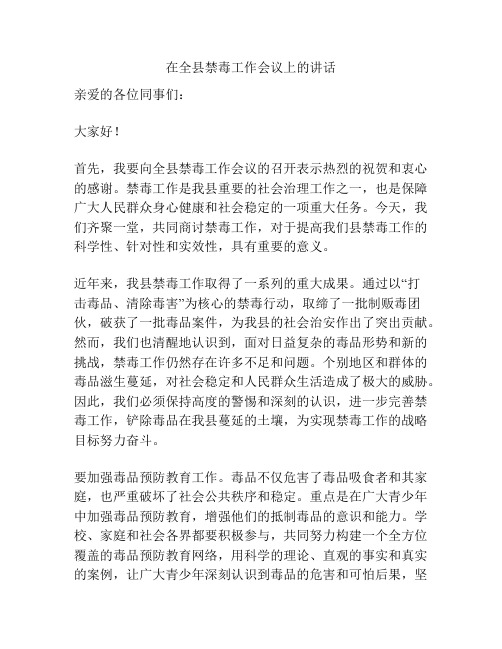 在全县禁毒工作会议上的讲话

亲爱的各位同事们：

大家好！

首先，我要向全县禁毒工作会议的召开表示热烈的祝贺和衷心的感谢。禁毒工作是我县重要的社会治理工作之一，也是保障广大人民群众身心健康和社会稳定的一项重大任务。今天，我们齐聚一堂，共同商讨禁毒工作，对于提高我们县禁毒工作的科学性、针对性和实效性，具有重要的意义。

近年来，我县禁毒工作取得了一系列的重大成果。通过以“打击毒品、清除毒害”为核心的禁毒行动，取缔了一批制贩毒团伙，破获了一批毒品案件，为我县的社会治安作出了突出贡献。然而，我们也清醒地认识到，面对日益复杂的毒品形势和新的挑战，禁毒工作仍然存在许多不足和问题。个别地区和群体的毒品滋生蔓延，对社会稳定和人民群众生活造成了极大的威胁。因此，我们必须保持高度的警惕和深刻的认识，进一步完善禁毒工作，铲除毒品在我县蔓延的土壤，为实现禁毒工作的战略目标努力奋斗。

要加强毒品预防教育工作。毒品不仅危害了毒品吸食者和其家庭，也严重破坏了社会公共秩序和稳定。重点是在广大青少年中加强毒品预防教育，增强他们的抵制毒品的意识和能力。学校、家庭和社会各界都要积极参与，共同努力构建一个全方位覆盖的毒品预防教育网络，用科学的理论、直观的事实和真实的案例，让广大青少年深刻认识到毒品的危害和可怕后果，坚